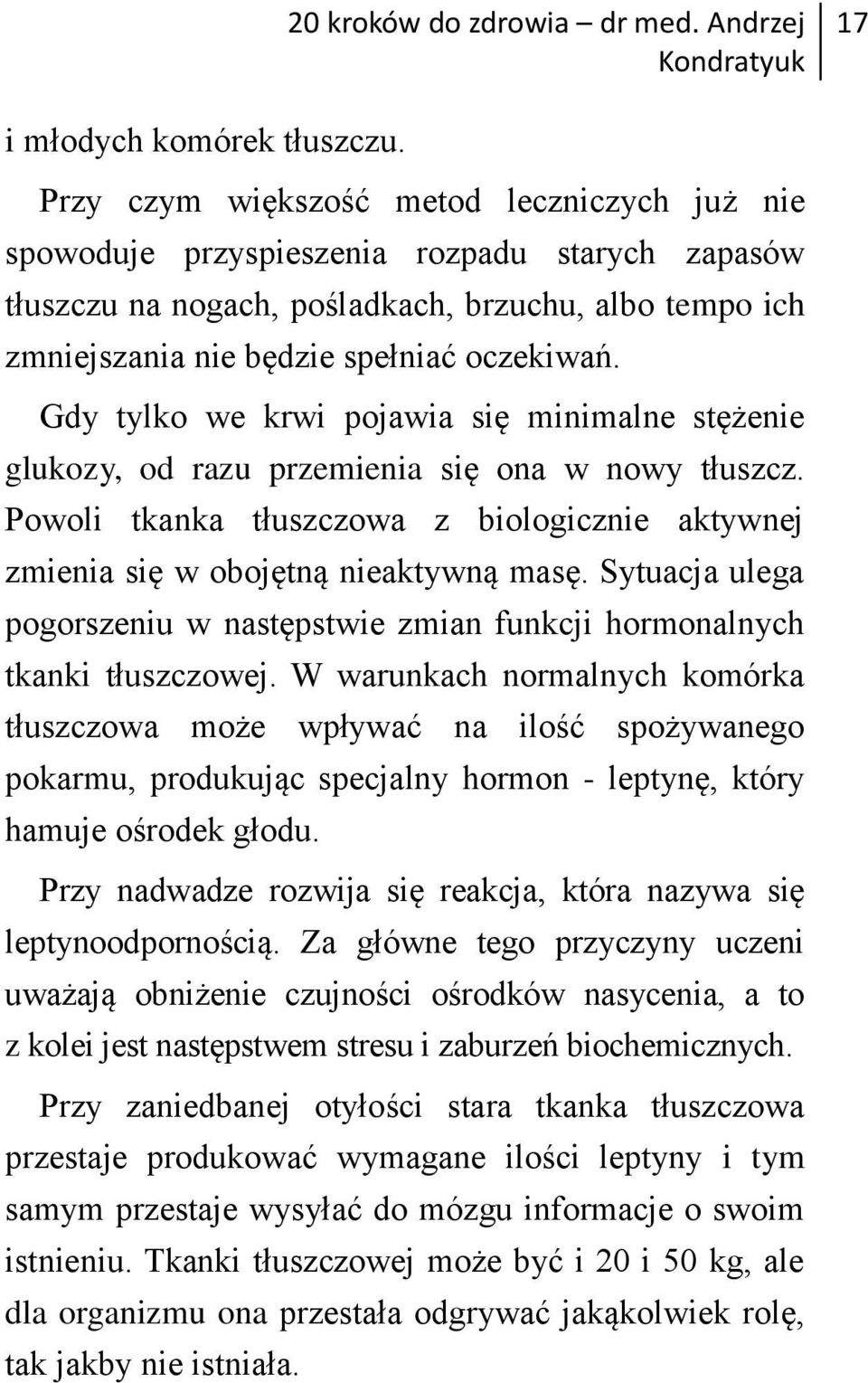 20 kroków do zdrowia – dr med. Andrzej Kondratyuk 17

i młodych komórek tłuszczu.

Przy czym większość metod leczniczych już nie spowoduje przyspieszenia rozpadu starych zapasów tłuszczu na nogach, pośladkach, brzuchu, albo tempo ich zmniejszania nie będzie spełniać oczekiwań.

Gdy tylko we krwi pojawia się minimalne stężenie glukozy, od razu przemienia się ona w nowy tłuszcz. Powoli tkanka tłuszczowa z biologicznie aktywnej zmienia się w obojętną nieaktywną masę. Sytuacja ulega pogorszeniu w następstwie zmian funkcji hormonalnych tkanki tłuszczowej. W warunkach normalnych komórka tłuszczowa może wpływać na ilość spożywanego pokarmu, produkując specjalny hormon - leptynę, który hamuje ośrodek głodu.

Przy nadwadze rozwija się reakcja, która nazywa się leptynoodpornością. Za główne tego przyczyny uczeni uważają obniżenie czujności ośrodków nasycenia, a to z kolei jest następstwem stresu i zaburzeń biochemicznych.

Przy zaniedbanej otyłości stara tkanka tłuszczowa przestaje produkować wymagane ilości leptyny i tym samym przestaje wysyłać do mózgu informacje o swoim istnieniu. Tkanki tłuszczowej może być i 20 i 50 kg, ale dla organizmu ona przestała odgrywać jakąkolwiek rolę, tak jakby nie istniała.